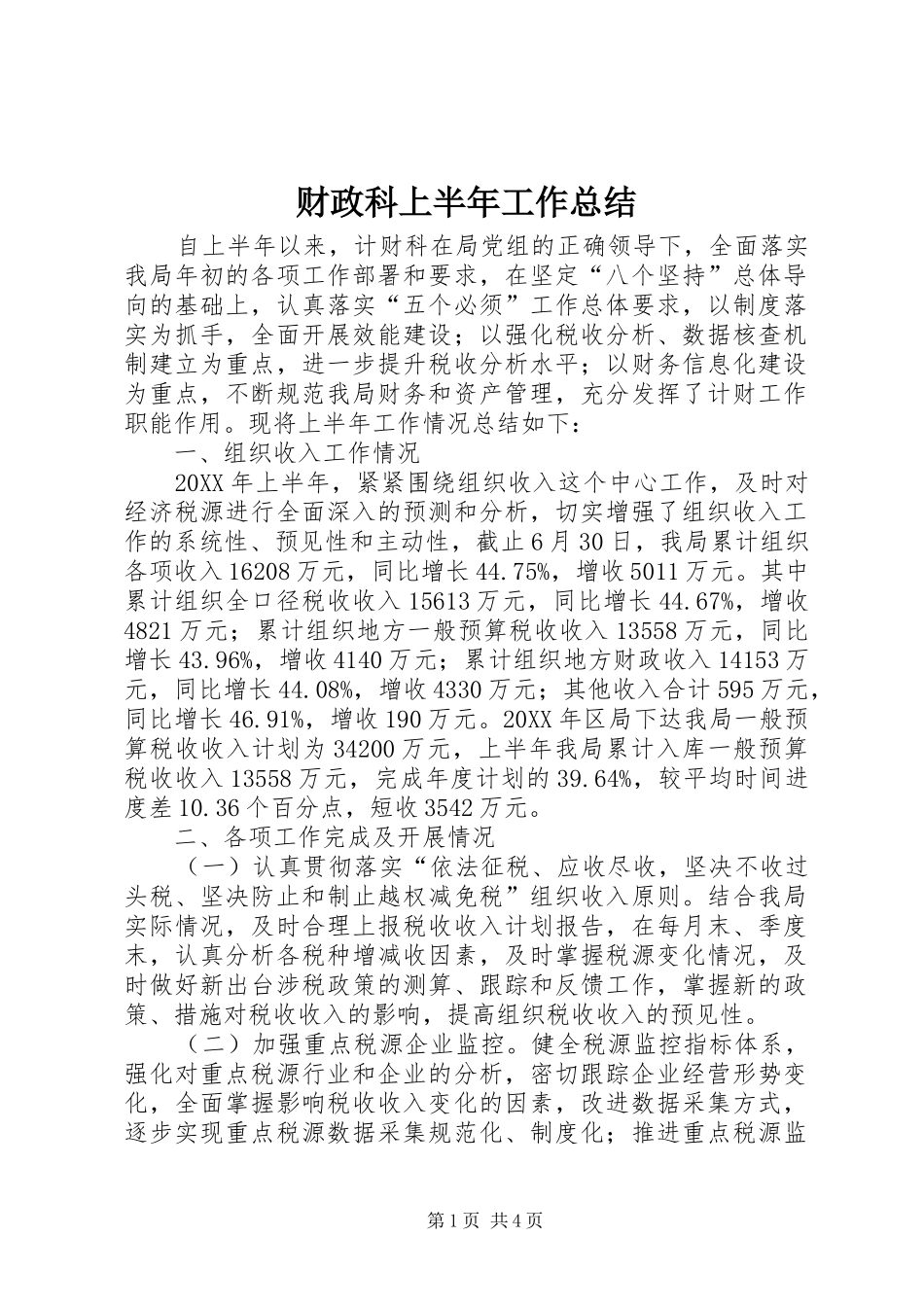 财政科上半年工作总结

自上半年以来，计财科在局党组的正确领导下，全面落实我局年初的各项工作部署和要求，在坚定“八个坚持”总体导向的基础上，认真落实“五个必须”工作总体要求，以制度落实为抓手，全面开展效能建设；以强化税收分析、数据核查机制建立为重点，进一步提升税收分析水平；以财务信息化建设为重点，不断规范我局财务和资产管理，充分发挥了计财工作职能作用。现将上半年工作情况总结如下：

一、组织收入工作情况

20XX年上半年，紧紧围绕组织收入这个中心工作，及时对经济税源进行全面深入的预测和分析，切实增强了组织收入工作的系统性、预见性和主动性，截止6月30日，我局累计组织各项收入16208万元，同比增长44.75%，增收5011万元。其中累计组织全口径税收收入15613万元，同比增长44.67%，增收4821万元；累计组织地方一般预算税收收入13558万元，同比增长43.96%，增收4140万元；累计组织地方财政收入14153万元，同比增长44.08%，增收4330万元；其他收入合计595万元，同比增长46.91%，增收190万元。20XX年区局下达我局一般预算税收收入计划为34200万元，上半年我局累计入库一般预算税收收入13558万元，完成年度计划的39.64%，较平均时间进度差10.36个百分点，短收3542万元。

二、各项工作完成及开展情况

（一）认真贯彻落实“依法征税、应收尽收，坚决不收过头税、坚决防止和制止越权减免税”组织收入原则。结合我局实际情况，及时合理上报税收收入计划报告，在每月末、季度末，认真分析各税种增减收因素，及时掌握税源变化情况，及时做好新出台涉税政策的测算、跟踪和反馈工作，掌握新的政策、措施对税收收入的影响，提高组织税收收入的预见性。

（二）加强重点税源企业监控。健全税源监控指标体系，强化对重点税源行业和企业的分析，密切跟踪企业经营形势变化，全面掌握影响税收收入变化的因素，改进数据采集方式，逐步实现重点税源数据采集规范化、制度化；推进重点税源监

第1页 共4页